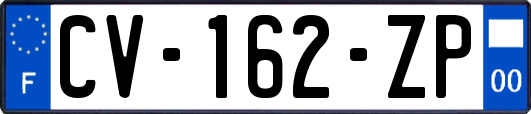 F
CV-162-ZP
00